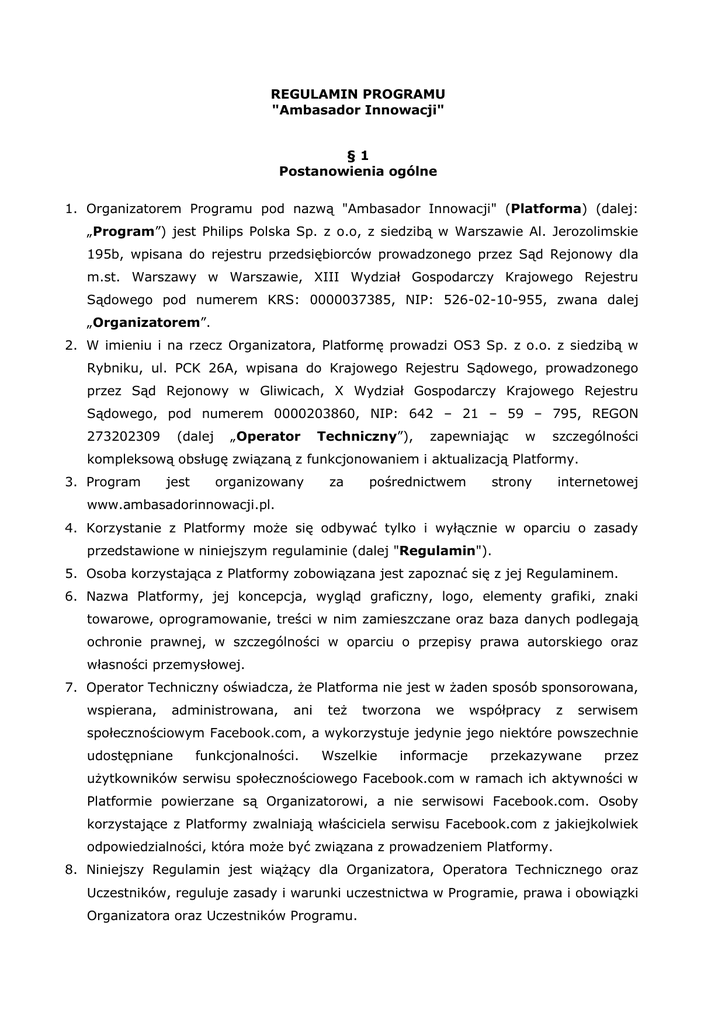 REGULAMIN PROGRAMU
"Ambasador Innowacji"

§ 1
Postanowienia ogólne

1. Organizatorem Programu pod nazwą "Ambasador Innowacji" (Platforma) (dalej: „Program”) jest Philips Polska Sp. z o.o, z siedzibą w Warszawie Al. Jerozolimskie 195b, wpisana do rejestru przedsiębiorców prowadzonego przez Sąd Rejonowy dla m.st. Warszawy w Warszawie, XIII Wydział Gospodarczy Krajowego Rejestru Sądowego pod numerem KRS: 0000037385, NIP: 526-02-10-955, zwana dalej „Organizatorem”.
2. W imieniu i na rzecz Organizatora, Platformę prowadzi OS3 Sp. z o.o. z siedzibą w Rybniku, ul. PCK 26A, wpisana do Krajowego Rejestru Sądowego, prowadzonego przez Sąd Rejonowy w Gliwicach, X Wydział Gospodarczy Krajowego Rejestru Sądowego, pod numerem 0000203860, NIP: 642 – 21 – 59 – 795, REGON 273202309 (dalej „Operator Techniczny”), zapewniając w szczególności kompleksową obsługę związaną z funkcjonowaniem i aktualizacją Platformy.
3. Program jest organizowany za pośrednictwem strony internetowej www.ambasadorinnowacji.pl.
4. Korzystanie z Platformy może się odbywać tylko i wyłącznie w oparciu o zasady przedstawione w niniejszym regulaminie (dalej "Regulamin").
5. Osoba korzystająca z Platformy zobowiązana jest zapoznać się z jej Regulaminem.
6. Nazwa Platformy, jej koncepcja, wygląd graficzny, logo, elementy grafiki, znaki towarowe, oprogramowanie, treści w nim zamieszczane oraz baza danych podlegają ochronie prawnej, w szczególności w oparciu o przepisy prawa autorskiego oraz własności przemysłowej.
7. Operator Techniczny oświadcza, że Platforma nie jest w żaden sposób sponsorowana, wspierana, administrowana, ani też tworzona we współpracy z serwisem społecznościowym Facebook.com, a wykorzystuje jedynie jego niektóre powszechnie udostępniane funkcjonalności. Wszelkie informacje przekazywane przez użytkowników serwisu społecznościowego Facebook.com w ramach ich aktywności w Platformie powierzane są Organizatorowi, a nie serwisowi Facebook.com. Osoby korzystające z Platformy zwalniają właściciela serwisu Facebook.com z jakiejkolwiek odpowiedzialności, która może być związana z prowadzeniem Platformy.
8. Niniejszy Regulamin jest wiążący dla Organizatora, Operatora Technicznego oraz Uczestników, reguluje zasady i warunki uczestnictwa w Programie, prawa i obowiązki Organizatora oraz Uczestników Programu.